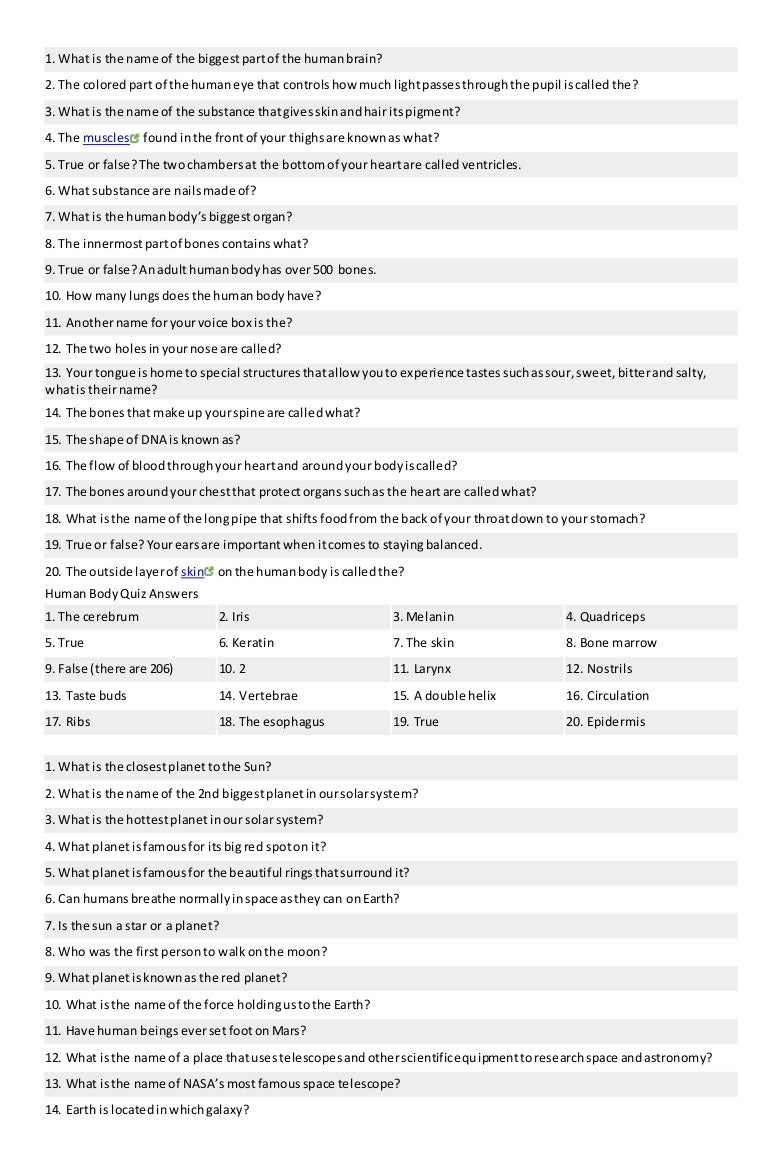 1. What is the name of the biggest part of the human brain?

2. The colored part of the human eye that controls how much light passes through the pupil is called the?

3. What is the name of the substance that gives skin and hair its pigment?

4. The muscles found in the front of your thighs are known as what?

5. True or false? The two chambers at the bottom of your heart are called ventricles.

6. What substance are nails made of?

7. What is the human body's biggest organ?

8. The innermost part of bones contains what?

9. True or false? An adult human body has over 500 bones.

10. How many lungs does the human body have?

11. Another name for your voice box is the?

12. The two holes in your nose are called?

13. Your tongue is home to special structures that allow you to experience tastes such as sour, sweet, bitter and salty, what is their name?

14. The bones that make up your spine are called what?

15. The shape of DNA is known as?

16. The flow of blood through your heart and around your body is called?

17. The bones around your chest that protect organs such as the heart are called what?

18. What is the name of the long pipe that shifts food from the back of your throat down to your stomach?

19. True or false? Your ears are important when it comes to staying balanced.

20. The outside layer of skin on the human body is called the?

Human Body Quiz Answers

| 1. The cerebrum | 2. Iris | 3. Melanin | 4. Quadriceps |
|---|---|---|---|
| 5. True | 6. Keratin | 7. The skin | 8. Bone marrow |
| 9. False (there are 206) | 10. 2 | 11. Larynx | 12. Nostrils |
| 13. Taste buds | 14. Vertebrae | 15. A double helix | 16. Circulation |
| 17. Ribs | 18. The esophagus | 19. True | 20. Epidermis |

1. What is the closest planet to the Sun?

2. What is the name of the 2nd biggest planet in our solar system?

3. What is the hottest planet in our solar system?

4. What planet is famous for its big red spot on it?

5. What planet is famous for the beautiful rings that surround it?

6. Can humans breathe normally in space as they can on Earth?

7. Is the sun a star or a planet?

8. Who was the first person to walk on the moon?

9. What planet is known as the red planet?

10. What is the name of the force holding us to the Earth?

11. Have human beings ever set foot on Mars?

12. What is the name of a place that uses telescopes and other scientific equipment to research space and astronomy?

13. What is the name of NASA's most famous space telescope?

14. Earth is located in which galaxy?